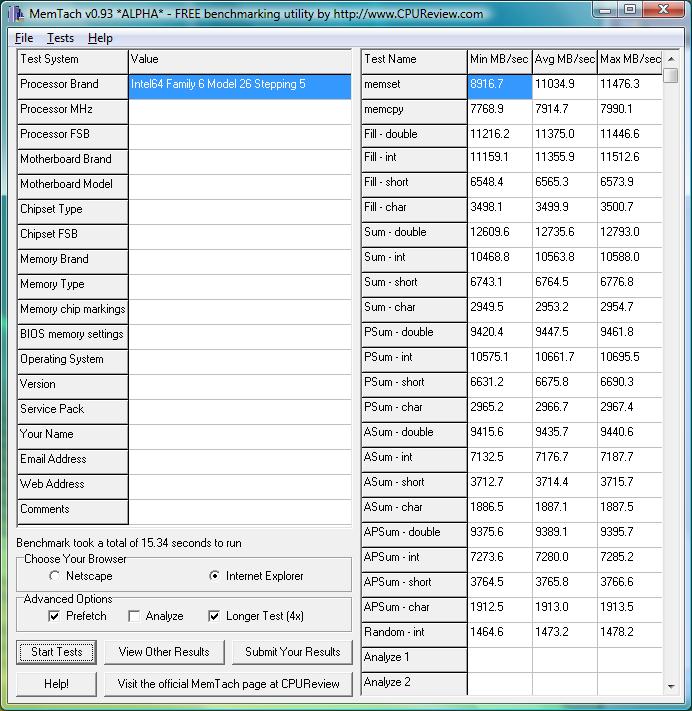 MemTach v0.93 *ALPHA* - FREE benchmarking utility by http://www.CPUReview.com

File Tests Help

| Test System | Value |
|---|---|
| Processor Brand | Intel64 Family 6 Model 26 Stepping 5 |
| Processor MHz | |
| Processor FSB | |
| Motherboard Brand | |
| Motherboard Model | |
| Chipset Type | |
| Chipset FSB | |
| Memory Brand | |
| Memory Type | |
| Memory chip markings | |
| BIOS memory settings | |
| Operating System | |
| Version | |
| Service Pack | |
| Your Name | |
| Email Address | |
| Web Address | |
| Comments | |

Benchmark took a total of 15.34 seconds to run

Choose Your Browser
Netscape
Internet Explorer

Advanced Options
Prefetch
Analyze
Longer Test (4x)

Start Tests
View Other Results
Submit Your Results
Help!
Visit the official MemTach page at CPUReview

| Test Name | Min MB/sec | Avg MB/sec | Max MB/sec |
|---|---|---|---|
| memset | 8916.7 | 11034.9 | 11476.3 |
| memcpy | 7768.9 | 7914.7 | 7990.1 |
| Fill - double | 11216.2 | 11375.0 | 11446.6 |
| Fill - int | 11159.1 | 11355.9 | 11512.6 |
| Fill - short | 6548.4 | 6565.3 | 6573.9 |
| Fill - char | 3498.1 | 3499.9 | 3500.7 |
| Sum - double | 12609.6 | 12735.6 | 12793.0 |
| Sum - int | 10468.8 | 10563.8 | 10588.0 |
| Sum - short | 6743.1 | 6764.5 | 6776.8 |
| Sum - char | 2949.5 | 2953.2 | 2954.7 |
| PSum - double | 9420.4 | 9447.5 | 9461.8 |
| PSum - int | 10575.1 | 10661.7 | 10695.5 |
| PSum - short | 6631.2 | 6675.8 | 6690.3 |
| PSum - char | 2965.2 | 2966.7 | 2967.4 |
| ASum - double | 9415.6 | 9435.7 | 9440.6 |
| ASum - int | 7132.5 | 7176.7 | 7187.7 |
| ASum - short | 3712.7 | 3714.4 | 3715.7 |
| ASum - char | 1886.5 | 1887.1 | 1887.5 |
| APSum - double | 9375.6 | 9389.1 | 9395.7 |
| APSum - int | 7273.6 | 7280.0 | 7285.2 |
| APSum - short | 3764.5 | 3765.8 | 3766.6 |
| APSum - char | 1912.5 | 1913.0 | 1913.5 |
| Random - int | 1464.6 | 1473.2 | 1478.2 |
| Analyze 1 | | | |
| Analyze 2 | | | |